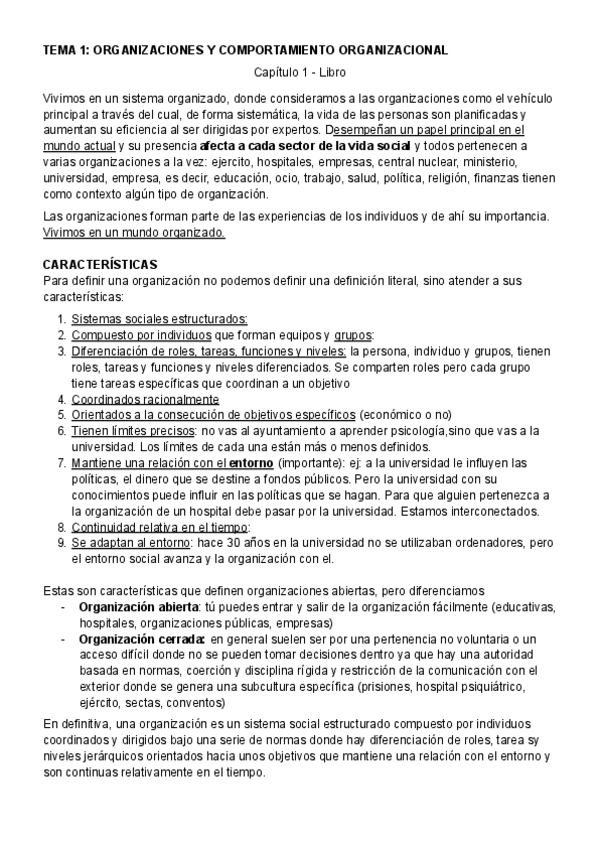 TEMA 1: ORGANIZACIONES Y COMPORTAMIENTO ORGANIZACIONAL

Capítulo 1 - Libro

Vivimos en un sistema organizado, donde consideramos a las organizaciones como el vehículo principal a través del cual, de forma sistemática, la vida de las personas son planificadas y aumentan su eficiencia al ser dirigidas por expertos. Desempeñan un papel principal en el mundo actual y su presencia afecta a cada sector de la vida social y todos pertenecen a varias organizaciones a la vez: ejercito, hospitales, empresas, central nuclear, ministerio, universidad, empresa, es decir, educación, ocio, trabajo, salud, política, religión, finanzas tienen como contexto algún tipo de organización.

Las organizaciones forman parte de las experiencias de los individuos y de ahí su importancia. Vivimos en un mundo organizado.

CARACTERÍSTICAS
Para definir una organización no podemos definir una definición literal, sino atender a sus características:

1. Sistemas sociales estructurados:
2. Compuesto por individuos que forman equipos y grupos:
3. Diferenciación de roles, tareas, funciones y niveles: la persona, individuo y grupos, tienen roles, tareas y funciones y niveles diferenciados. Se comparten roles pero cada grupo tiene tareas específicas que coordinan a un objetivo
4. Coordinados racionalmente
5. Orientados a la consecución de objetivos específicos (económico o no)
6. Tienen límites precisos: no vas al ayuntamiento a aprender psicología,sino que vas a la universidad. Los límites de cada una están más o menos definidos.
7. Mantiene una relación con el entorno (importante): ej: a la universidad le influyen las políticas, el dinero que se destine a fondos públicos. Pero la universidad con su conocimientos puede influir en las políticas que se hagan. Para que alguien pertenezca a la organización de un hospital debe pasar por la universidad. Estamos interconectados.
8. Continuidad relativa en el tiempo:
9. Se adaptan al entorno: hace 30 años en la universidad no se utilizaban ordenadores, pero el entorno social avanza y la organización con el.

Estas son características que definen organizaciones abiertas, pero diferenciamos
- Organización abierta: tú puedes entrar y salir de la organización fácilmente (educativas, hospitales, organizaciones públicas, empresas)
- Organización cerrada: en general suelen ser por una pertenencia no voluntaria o un acceso difícil donde no se pueden tomar decisiones dentro ya que hay una autoridad basada en normas, coerción y disciplina rígida y restricción de la comunicación con el exterior donde se genera una subcultura específica (prisiones, hospital psiquiátrico, ejército, sectas, conventos)

En definitiva, una organización es un sistema social estructurado compuesto por individuos coordinados y dirigidos bajo una serie de normas donde hay diferenciación de roles, tarea sy niveles jerárquicos orientados hacia unos objetivos que mantiene una relación con el entorno y son continuas relativamente en el tiempo.